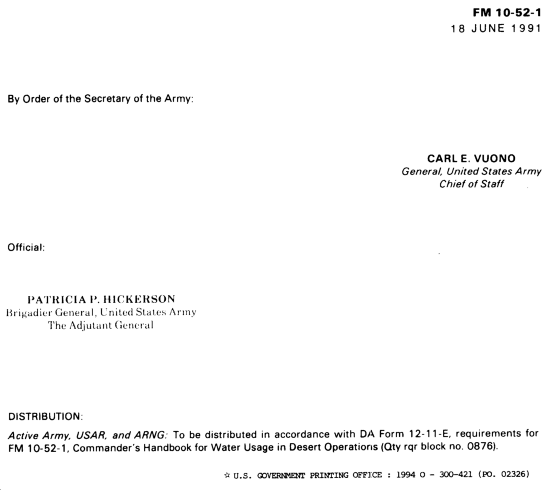 FM 10-52-1
18 JUNE 1991

By Order of the Secretary of the Army:

CARL E. VUONO
General, United States Army
Chief of Staff

Official:

PATRICIA P. HICKERSON
Brigadier General, United States Army
The Adjutant General

DISTRIBUTION:

Active Army, USAR, and ARNG: To be distributed in accordance with DA Form 12-11-E, requirements for FM 10-52-1, Commander's Handbook for Water Usage in Desert Operations (Qty rqr block no. 0876).

☆ U.S. GOVERNMENT PRINTING OFFICE : 1994 O - 300-421 (PO. 02326)